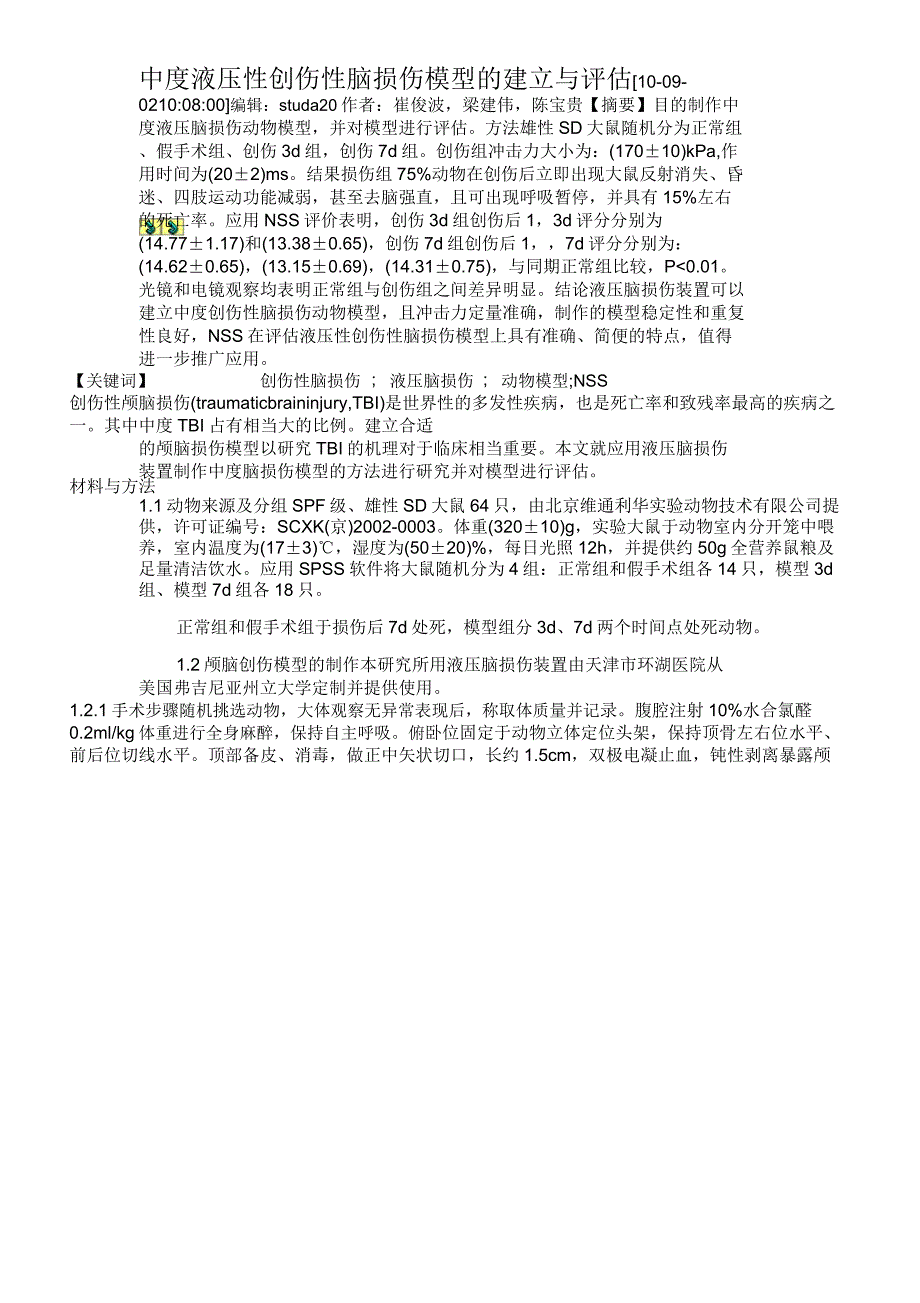 中度液压性创伤性脑损伤模型的建立与评估[10-09-0210:08:00]编辑：studa20 作者：崔俊波，梁建伟，陈宝贵【摘要】目的制作中度液压脑损伤动物模型，并对模型进行评估。方法雄性 SD 大鼠随机分为正常组、假手术组、创伤 3d 组，创伤 7d 组。创伤组冲击力大小为：(170±10)kPa,作用时间为(20±2)ms。结果损伤组 75%动物在创伤后立即出现大鼠反射消失、昏迷、四肢运动功能减弱，甚至去脑强直，且可出现呼吸暂停，并具有 15%左右的死亡率。应用 NSS 评价表明，创伤 3d 组创伤后 1，3d 评分分别为(14.77±1.17)和(13.38±0.65)，创伤 7d 组创伤后 1，，7d 评分分别为：(14.62±0.65)，(13.15±0.69)，(14.31±0.75)，与同期正常组比较，P<0.01。光镜和电镜观察均表明正常组与创伤组之间差异明显。结论液压脑损伤装置可以建立中度创伤性脑损伤动物模型，且冲击力定量准确，制作的模型稳定性和重复性良好，NSS 在评估液压性创伤性脑损伤模型上具有准确、简便的特点，值得进一步推广应用。

【关键词】 创伤性脑损伤 ； 液压脑损伤 ； 动物模型;NSS

创伤性颅脑损伤(traumaticbraininjury,TBI)是世界性的多发性疾病，也是死亡率和致残率最高的疾病之一。其中中度 TBI 占有相当大的比例。建立合适的颅脑损伤模型以研究 TBI 的机理对于临床相当重要。本文就应用液压脑损伤装置制作中度脑损伤模型的方法进行研究并对模型进行评估。

材料与方法

1.1 动物来源及分组 SPF 级、雄性 SD 大鼠 64 只，由北京维通利华实验动物技术有限公司提供，许可证编号：SCXK(京)2002-0003。体重(320±10)g，实验大鼠于动物室内分开笼中喂养，室内温度为(17±3)℃，湿度为(50±20)%，每日光照 12h，并提供约 50g 全营养鼠粮及足量清洁饮水。应用 SPSS 软件将大鼠随机分为 4 组：正常组和假手术组各 14 只，模型 3d 组、模型 7d 组各 18 只。

正常组和假手术组于损伤后 7d 处死，模型组分 3d、7d 两个时间点处死动物。

1.2 颅脑创伤模型的制作本研究所用液压脑损伤装置由天津市环湖医院从美国弗吉尼亚州立大学定制并提供使用。

1.2.1 手术步骤随机挑选动物，大体观察无异常表现后，称取体质量并记录。腹腔注射 10%水合氯醛 0.2ml/kg 体重进行全身麻醉，保持自主呼吸。俯卧位固定于动物立体定位头架，保持顶骨左右位水平、前后位切线水平。顶部备皮、消毒，做正中矢状切口，长约 1.5cm，双极电凝止血，钝性剥离暴露颅